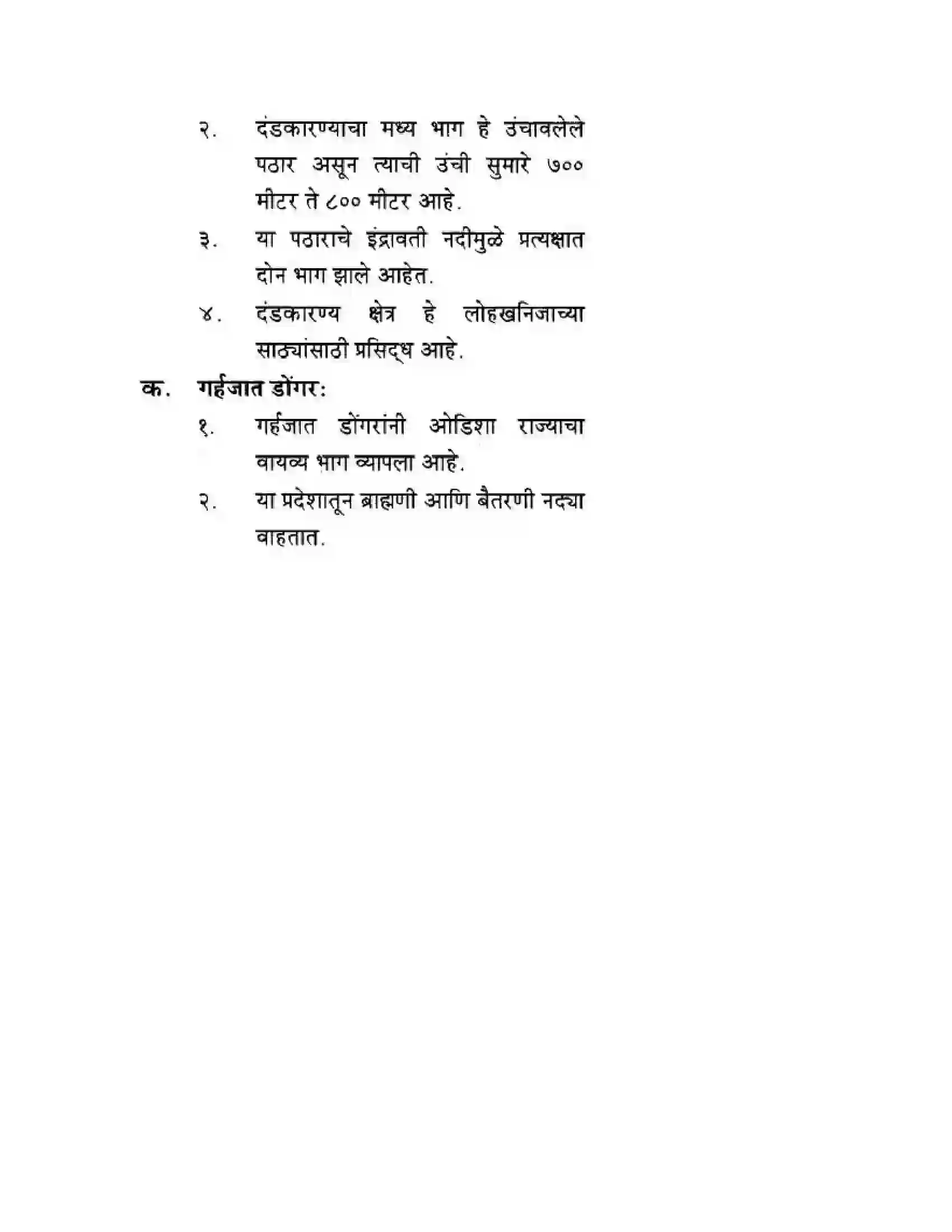 २. दंडकारण्याचा मध्य भाग हे उंचावलेले पठार असून त्याची उंची सुमारे ७०० मीटर ते ८०० मीटर आहे.

३. या पठाराचे इंद्रावती नदीमुळे प्रत्यक्षात दोन भाग झाले आहेत.

४. दंडकारण्य क्षेत्र हे लोहखनिजाच्या साठ्यांसाठी प्रसिद्ध आहे.

क. गर्हजात डोंगर:

१. गर्हजात डोंगरांनी ओडिशा राज्याचा वायव्य भाग व्यापला आहे.

२. या प्रदेशातून ब्राह्मणी आणि बैतरणी नद्या वाहतात.